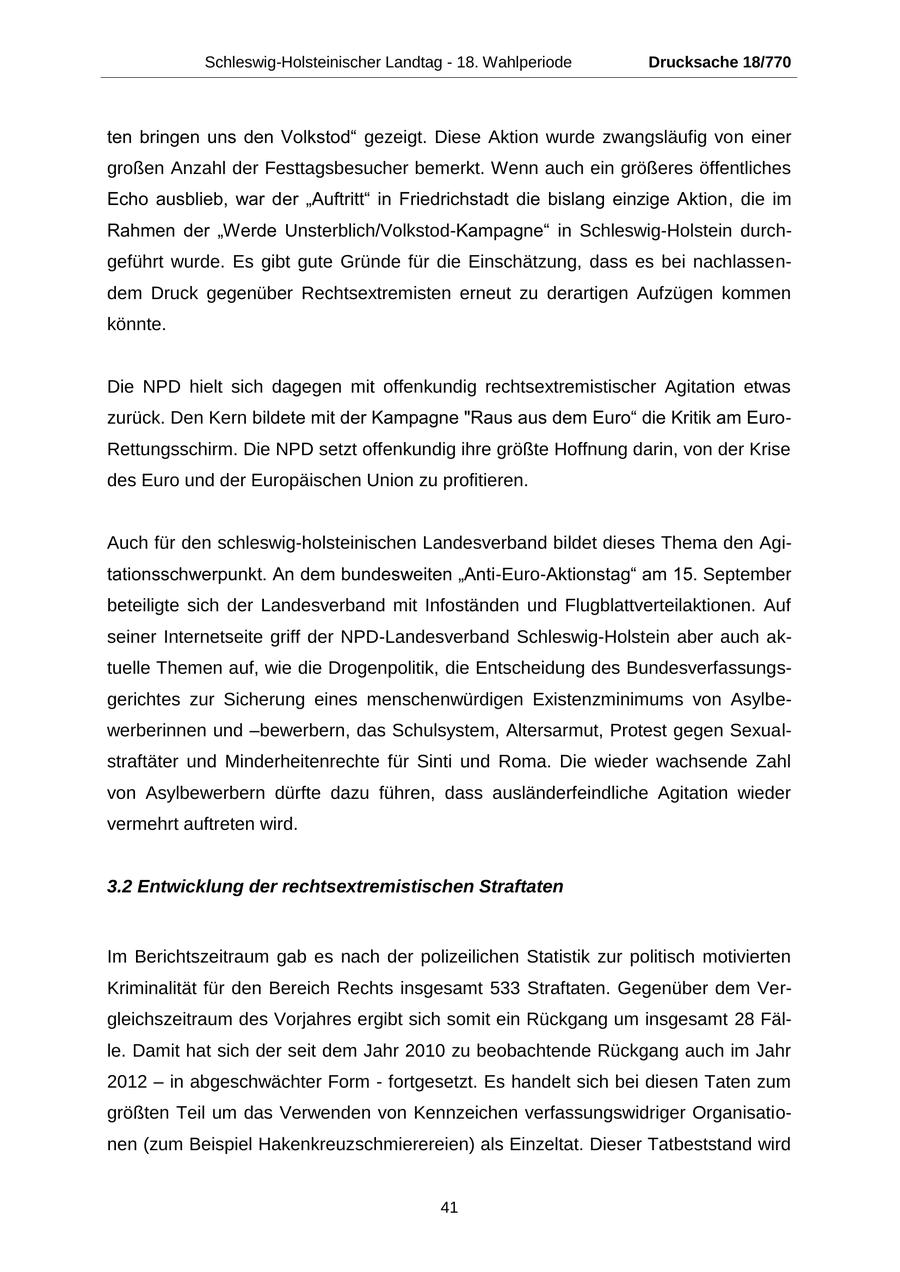 Schleswig-Holsteinischer Landtag - 18. Wahlperiode Drucksache 18/770

ten bringen uns den Volkstod“ gezeigt. Diese Aktion wurde zwangsläufig von einer großen Anzahl der Festtagsbesucher bemerkt. Wenn auch ein größeres öffentliches Echo ausblieb, war der „Auftritt“ in Friedrichstadt die bislang einzige Aktion, die im Rahmen der „Werde Unsterblich/Volkstod-Kampagne“ in Schleswig-Holstein durchgeführt wurde. Es gibt gute Gründe für die Einschätzung, dass es bei nachlassendem Druck gegenüber Rechtsextremisten erneut zu derartigen Aufzügen kommen könnte.

Die NPD hielt sich dagegen mit offenkundig rechtsextremistischer Agitation etwas zurück. Den Kern bildete mit der Kampagne "Raus aus dem Euro“ die Kritik am Euro-Rettungsschirm. Die NPD setzt offenkundig ihre größte Hoffnung darin, von der Krise des Euro und der Europäischen Union zu profitieren.

Auch für den schleswig-holsteinischen Landesverband bildet dieses Thema den Agitationsschwerpunkt. An dem bundesweiten „Anti-Euro-Aktionstag“ am 15. September beteiligte sich der Landesverband mit Infoständen und Flugblattverteilaktionen. Auf seiner Internetseite griff der NPD-Landesverband Schleswig-Holstein aber auch aktuelle Themen auf, wie die Drogenpolitik, die Entscheidung des Bundesverfassungsgerichtes zur Sicherung eines menschenwürdigen Existenzminimums von Asylbewerberinnen und –bewerbern, das Schulsystem, Altersarmut, Protest gegen Sexualstraftäter und Minderheitenrechte für Sinti und Roma. Die wieder wachsende Zahl von Asylbewerbern dürfte dazu führen, dass ausländerfeindliche Agitation wieder vermehrt auftreten wird.

3.2 Entwicklung der rechtsextremistischen Straftaten

Im Berichtszeitraum gab es nach der polizeilichen Statistik zur politisch motivierten Kriminalität für den Bereich Rechts insgesamt 533 Straftaten. Gegenüber dem Vergleichszeitraum des Vorjahres ergibt sich somit ein Rückgang um insgesamt 28 Fälle. Damit hat sich der seit dem Jahr 2010 zu beobachtende Rückgang auch im Jahr 2012 – in abgeschwächter Form - fortgesetzt. Es handelt sich bei diesen Taten zum größten Teil um das Verwenden von Kennzeichen verfassungswidriger Organisationen (zum Beispiel Hakenkreuzschmierereien) als Einzeltat. Dieser Tatbeststand wird

41